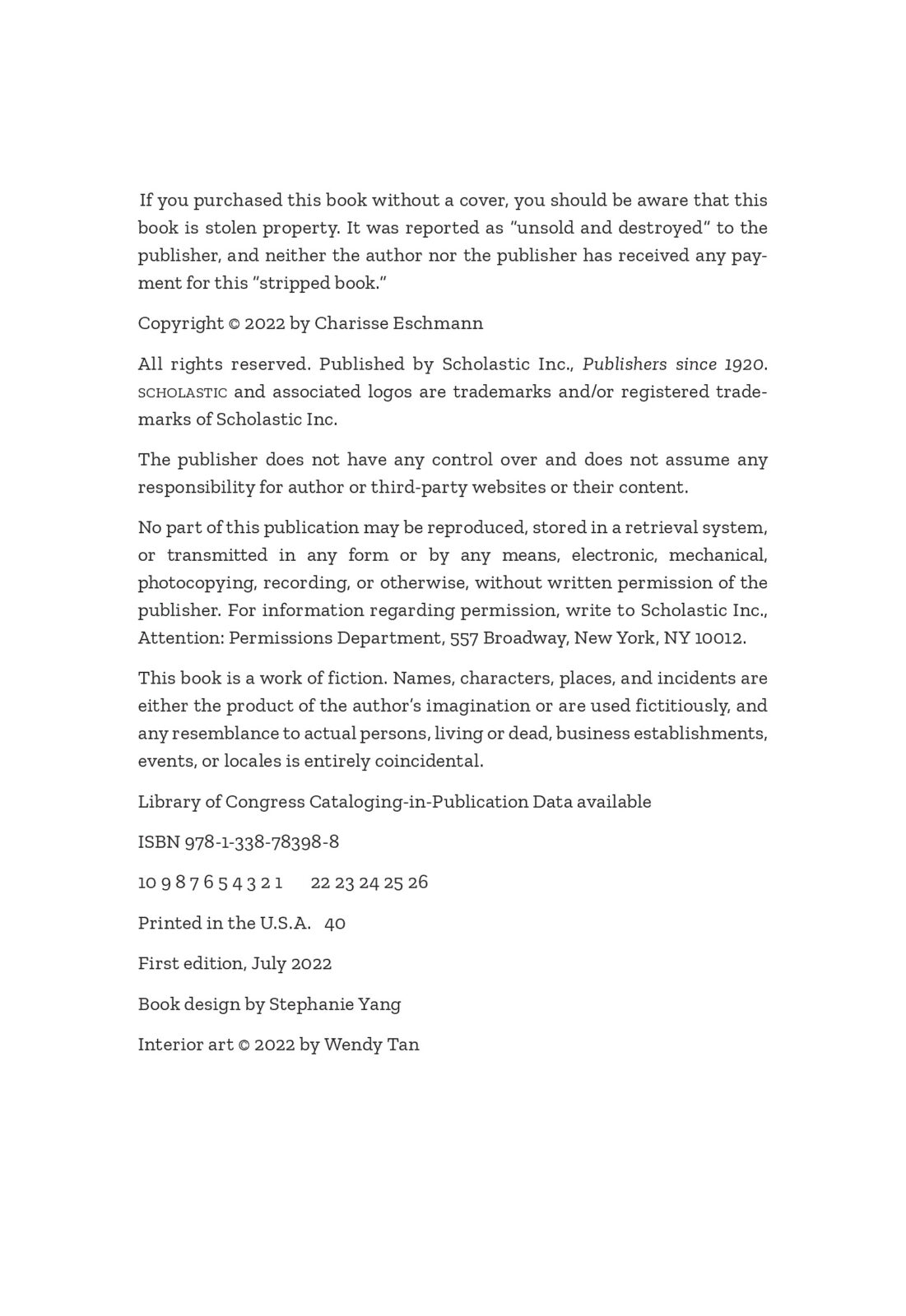 If you purchased this book without a cover, you should be aware that this book is stolen property. It was reported as "unsold and destroyed" to the publisher, and neither the author nor the publisher has received any payment for this "stripped book."

Copyright © 2022 by Charisse Eschmann

All rights reserved. Published by Scholastic Inc., Publishers since 1920. SCHOLASTIC and associated logos are trademarks and/or registered trademarks of Scholastic Inc.

The publisher does not have any control over and does not assume any responsibility for author or third-party websites or their content.

No part of this publication may be reproduced, stored in a retrieval system, or transmitted in any form or by any means, electronic, mechanical, photocopying, recording, or otherwise, without written permission of the publisher. For information regarding permission, write to Scholastic Inc., Attention: Permissions Department, 557 Broadway, New York, NY 10012.

This book is a work of fiction. Names, characters, places, and incidents are either the product of the author's imagination or are used fictitiously, and any resemblance to actual persons, living or dead, business establishments, events, or locales is entirely coincidental.

Library of Congress Cataloging-in-Publication Data available

ISBN 978-1-338-78398-8

10 9 8 7 6 5 4 3 2 1     22 23 24 25 26

Printed in the U.S.A.   40

First edition, July 2022

Book design by Stephanie Yang

Interior art © 2022 by Wendy Tan